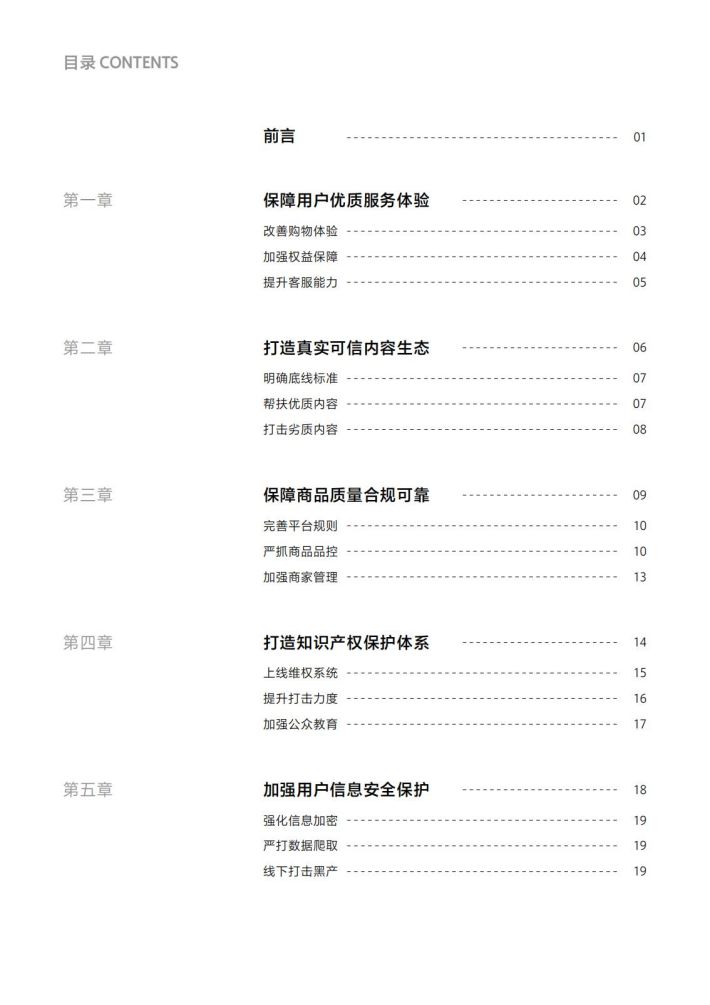 目录 CONTENTS

前言 01

第一章 保障用户优质服务体验 02
改善购物体验 03
加强权益保障 04
提升客服能力 05

第二章 打造真实可信内容生态 06
明确底线标准 07
帮扶优质内容 07
打击劣质内容 08

第三章 保障商品质量合规可靠 09
完善平台规则 10
严抓商品品控 10
加强商家管理 13

第四章 打造知识产权保护体系 14
上线维权系统 15
提升打击力度 16
加强公众教育 17

第五章 加强用户信息安全保护 18
强化信息加密 19
严打数据爬取 19
线下打击黑产 19